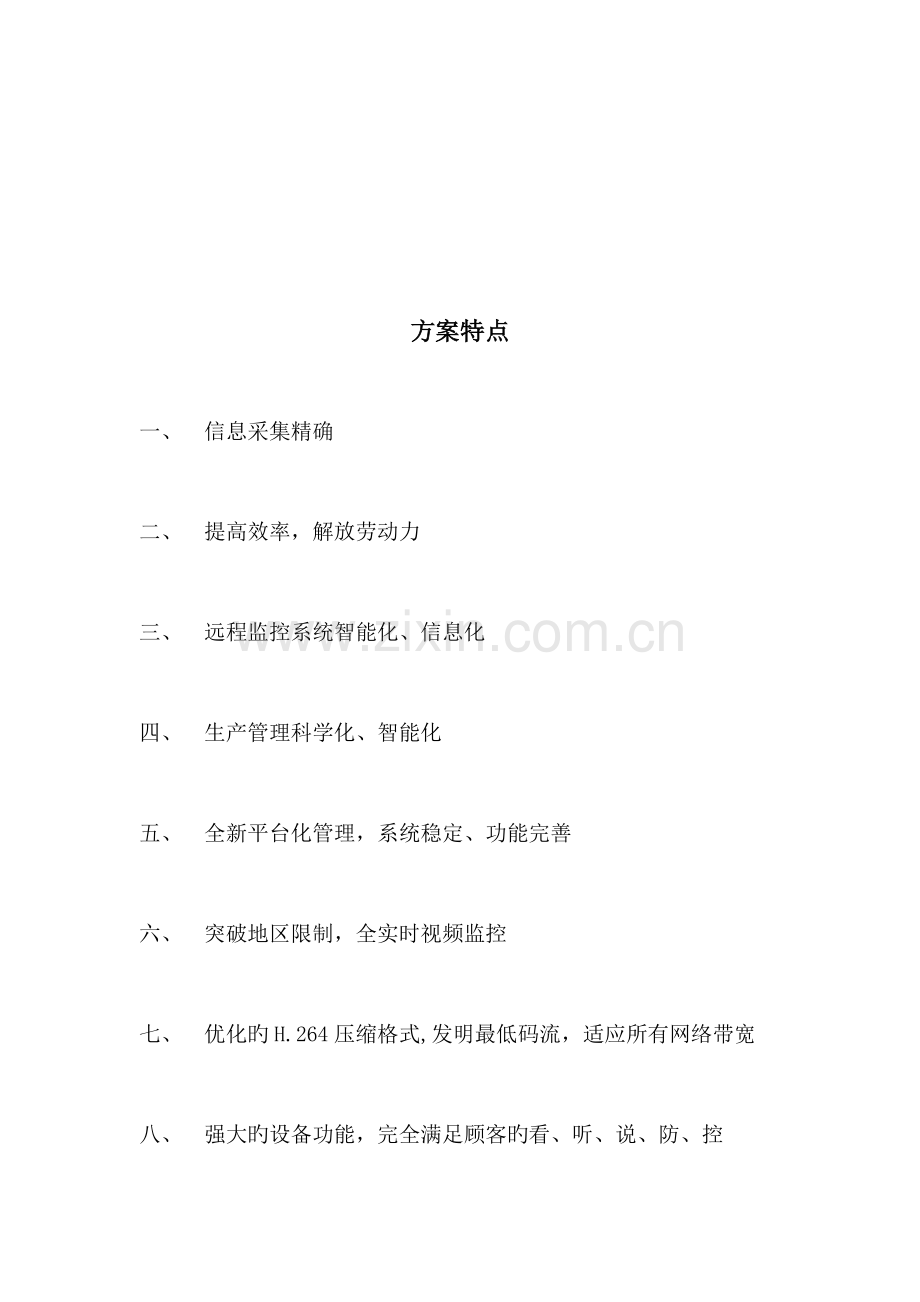 方案特点

一、 信息采集精确

二、 提高效率，解放劳动力

三、 远程监控系统智能化、信息化

www.zixin.com.cn

四、 生产管理科学化、智能化

五、 全新平台化管理，系统稳定、功能完善

六、 突破地区限制，全实时视频监控

七、 优化旳H.264压缩格式,发明最低码流，适应所有网络带宽

八、 强大旳设备功能，完全满足顾客旳看、听、说、防、控